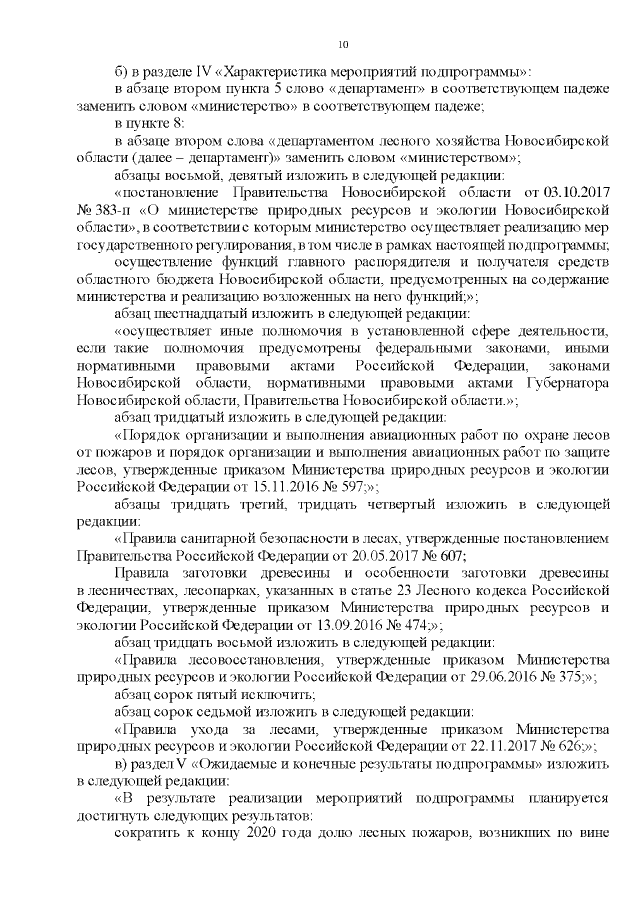 10

б) в разделе IV «Характеристика мероприятий подпрограммы»:

в абзаце втором пункта 5 слово «департамент» в соответствующем падеже заменить словом «министерство» в соответствующем падеже;

в пункте 8:

в абзаце втором слова «департаментом лесного хозяйства Новосибирской области (далее – департамент)» заменить словом «министерством»;

абзацы восьмой, девятый изложить в следующей редакции:

«постановление Правительства Новосибирской области от 03.10.2017 № 383-п «О министерстве природных ресурсов и экологии Новосибирской области», в соответствии с которым министерство осуществляет реализацию мер государственного регулирования, в том числе в рамках настоящей подпрограммы;

осуществление функций главного распорядителя и получателя средств областного бюджета Новосибирской области, предусмотренных на содержание министерства и реализацию возложенных на него функций;»;

абзац шестнадцатый изложить в следующей редакции:

«осуществляет иные полномочия в установленной сфере деятельности, если такие полномочия предусмотрены федеральными законами, иными нормативными правовыми актами Российской Федерации, законами Новосибирской области, нормативными правовыми актами Губернатора Новосибирской области, Правительства Новосибирской области.»;

абзац тридцатый изложить в следующей редакции:

«Порядок организации и выполнения авиационных работ по охране лесов от пожаров и порядок организации и выполнения авиационных работ по защите лесов, утвержденные приказом Министерства природных ресурсов и экологии Российской Федерации от 15.11.2016 № 597;»;

абзацы тридцать третий, тридцать четвертый изложить в следующей редакции:

«Правила санитарной безопасности в лесах, утвержденные постановлением Правительства Российской Федерации от 20.05.2017 № 607;

Правила заготовки древесины и особенности заготовки древесины в лесничествах, лесопарках, указанных в статье 23 Лесного кодекса Российской Федерации, утвержденные приказом Министерства природных ресурсов и экологии Российской Федерации от 13.09.2016 № 474;»;

абзац тридцать восьмой изложить в следующей редакции:

«Правила лесовосстановления, утвержденные приказом Министерства природных ресурсов и экологии Российской Федерации от 29.06.2016 № 375;»;

абзац сорок пятый исключить;

абзац сорок седьмой изложить в следующей редакции:

«Правила ухода за лесами, утвержденные приказом Министерства природных ресурсов и экологии Российской Федерации от 22.11.2017 № 626;»;

в) раздел V «Ожидаемые и конечные результаты подпрограммы» изложить в следующей редакции:

«В результате реализации мероприятий подпрограммы планируется достигнуть следующих результатов:

сократить к концу 2020 года долю лесных пожаров, возникших по вине